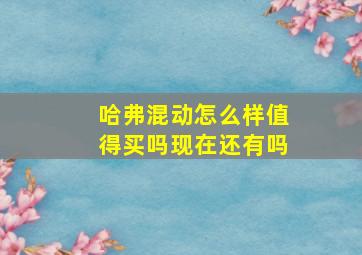 哈弗混动怎么样值得买吗现在还有吗